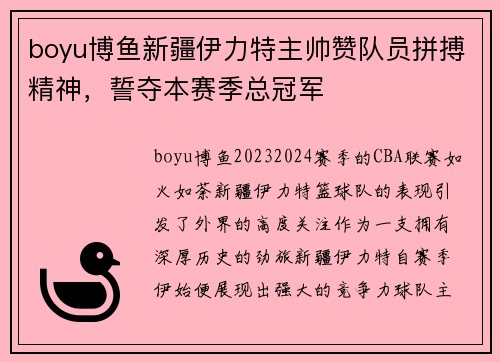 boyu博鱼新疆伊力特主帅赞队员拼搏精神，誓夺本赛季总冠军

boyu博鱼20232024赛季的CBA联赛如火如荼新疆伊力特篮球队的表现引发了外界的高度关注作为一支拥有深厚历史的劲旅新疆伊力特自赛季伊始便展现出强大的竞争力球队主